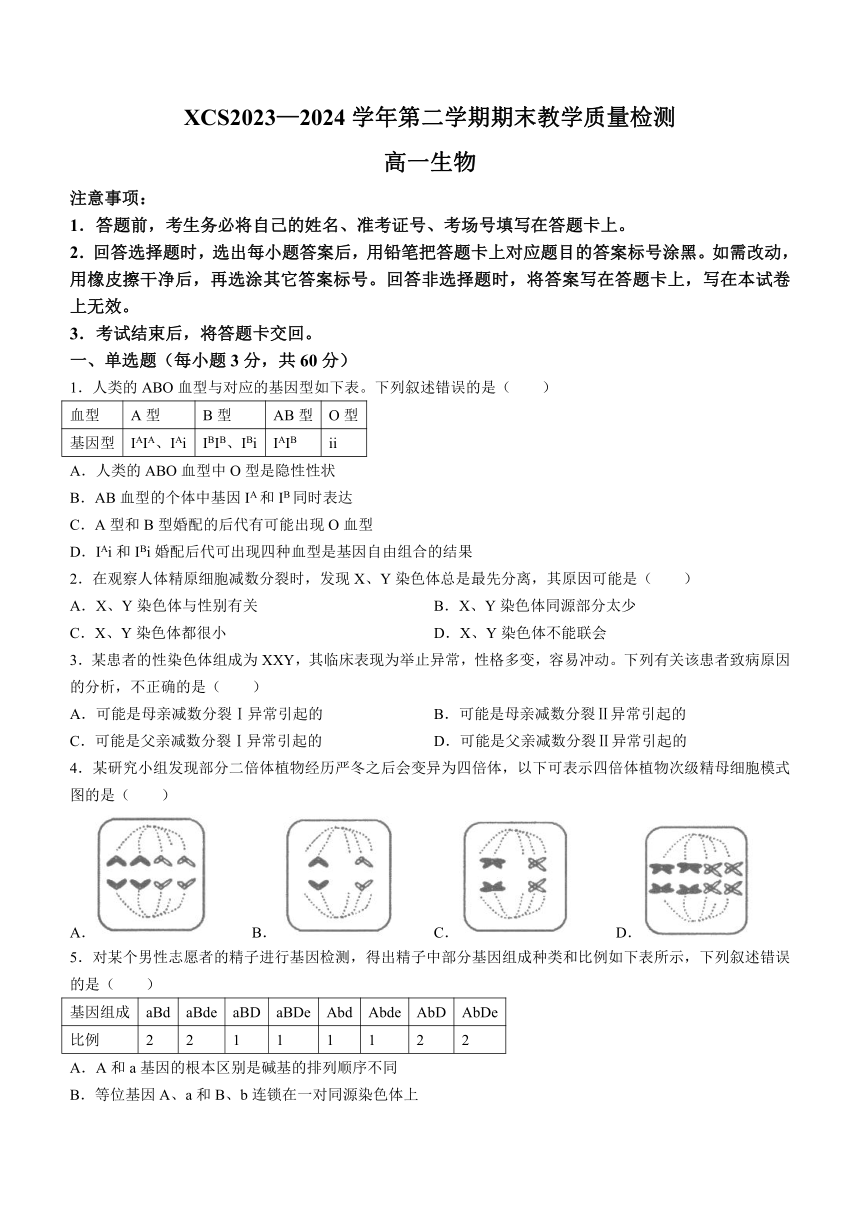 XCS2023—2024 学年第二学期期末教学质量检测

高一生物

注意事项：

1．答题前，考生务必将自己的姓名、准考证号、考场号填写在答题卡上。

2．回答选择题时，选出每小题答案后，用铅笔把答题卡上对应题目的答案标号涂黑。如需改动，用橡皮擦干净后，再选涂其它答案标号。回答非选择题时，将答案写在答题卡上，写在本试卷上无效。

3．考试结束后，将答题卡交回。

一、单选题（每小题 3 分，共 60 分）

1．人类的 ABO 血型与对应的基因型如下表。下列叙述错误的是（　　）

| 血型 | A 型 | B 型 | AB 型 | O 型 |
|---|---|---|---|---|
| 基因型 | $I^AI^A$、$I^Ai$ | $I^BI^B$、$I^Bi$ | $I^AI^B$ | ii |

A．人类的 ABO 血型中 O 型是隐性性状

B．AB 血型的个体中基因 $I^A$ 和 $I^B$ 同时表达

C．A 型和 B 型婚配的后代有可能出现 O 血型

D．$I^Ai$ 和 $I^Bi$ 婚配后代可出现四种血型是基因自由组合的结果

2．在观察人体精原细胞减数分裂时，发现 X、Y 染色体总是最先分离，其原因可能是（　　）

A．X、Y 染色体与性别有关

B．X、Y 染色体同源部分太少

C．X、Y 染色体都很小

D．X、Y 染色体不能联会

3．某患者的性染色体组成为 XXY，其临床表现为举止异常，性格多变，容易冲动。下列有关该患者致病原因的分析，不正确的是（　　）

A．可能是母亲减数分裂Ⅰ异常引起的

B．可能是母亲减数分裂Ⅱ异常引起的

C．可能是父亲减数分裂Ⅰ异常引起的

D．可能是父亲减数分裂Ⅱ异常引起的

4．某研究小组发现部分二倍体植物经历严冬之后会变异为四倍体，以下可表示四倍体植物次级精母细胞模式图的是（　　）

A．

B．

C．

D．

5．对某个男性志愿者的精子进行基因检测，得出精子中部分基因组成种类和比例如下表所示，下列叙述错误的是（　　）

| 基因组成 | aBd | aBde | aBD | aBDe | Abd | Abde | AbD | AbDe |
|---|---|---|---|---|---|---|---|---|
| 比例 | 2 | 2 | 1 | 1 | 1 | 1 | 2 | 2 |

A．A 和 a 基因的根本区别是碱基的排列顺序不同

B．等位基因 A、a 和 B、b 连锁在一对同源染色体上